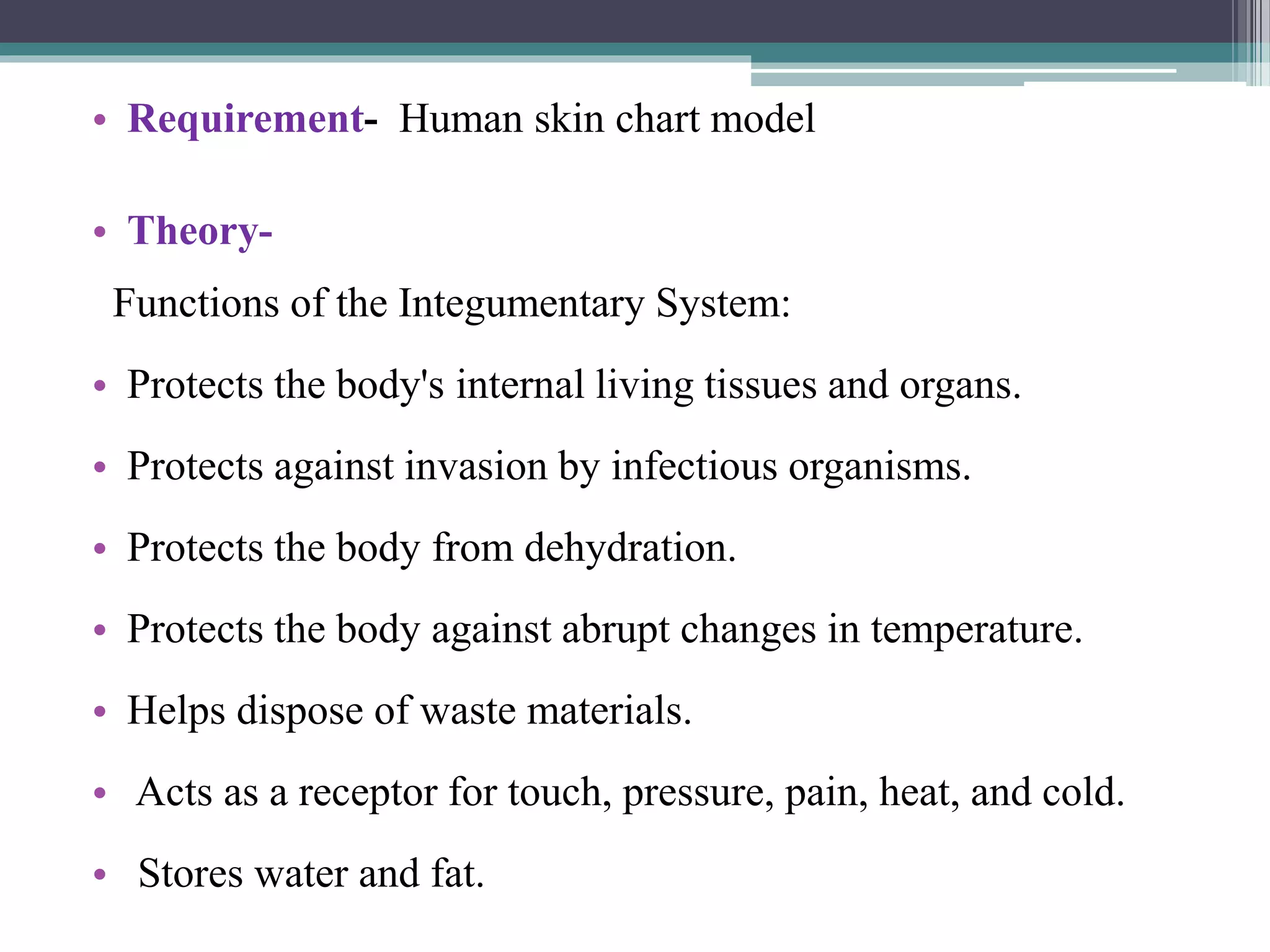 • Requirement- Human skin chart model

• Theory-

Functions of the Integumentary System:

• Protects the body's internal living tissues and organs.

• Protects against invasion by infectious organisms.

• Protects the body from dehydration.

• Protects the body against abrupt changes in temperature.

• Helps dispose of waste materials.

• Acts as a receptor for touch, pressure, pain, heat, and cold.

• Stores water and fat.